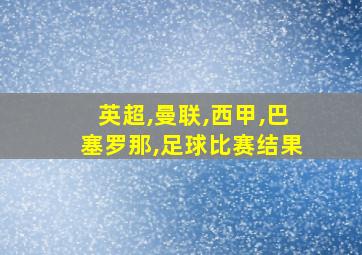 英超,曼联,西甲,巴塞罗那,足球比赛结果